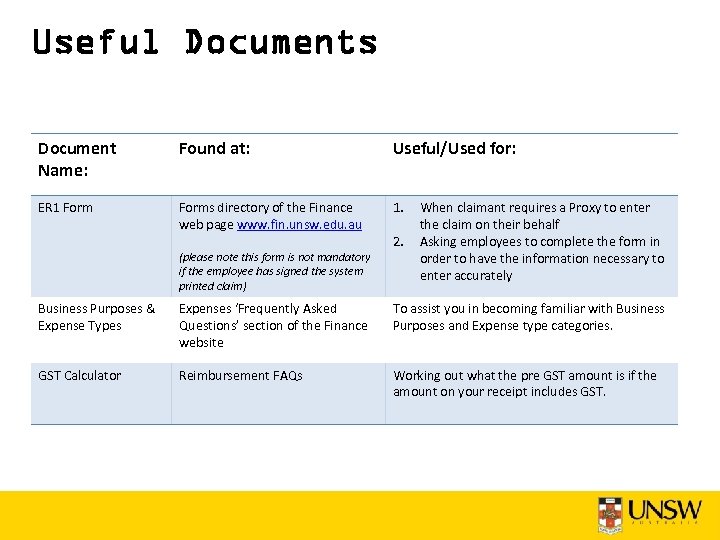 Useful Documents

| Document Name: | Found at: | Useful/Used for: |
|---|---|---|
| ER1 Form | Forms directory of the Finance web page www.fin.unsw.edu.au (please note this form is not mandatory if the employee has signed the system printed claim) | 1. When claimant requires a Proxy to enter the claim on their behalf 2. Asking employees to complete the form in order to have the information necessary to enter accurately |
| Business Purposes & Expense Types | Expenses 'Frequently Asked Questions' section of the Finance website | To assist you in becoming familiar with Business Purposes and Expense type categories. |
| GST Calculator | Reimbursement FAQs | Working out what the pre GST amount is if the amount on your receipt includes GST. |

UNSW
AUSTRALIA